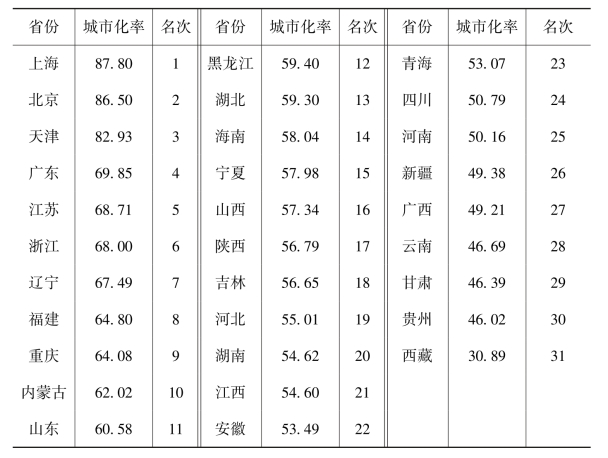 | 省份 | 城市化率 | 名次 | 省份 | 城市化率 | 名次 | 省份 | 城市化率 | 名次 |
|---|---|---|---|---|---|---|---|---|
| 上海 | 87.80 | 1 | 黑龙江 | 59.40 | 12 | 青海 | 53.07 | 23 |
| 北京 | 86.50 | 2 | 湖北 | 59.30 | 13 | 四川 | 50.79 | 24 |
| 天津 | 82.93 | 3 | 海南 | 58.04 | 14 | 河南 | 50.16 | 25 |
| 广东 | 69.85 | 4 | 宁夏 | 57.98 | 15 | 新疆 | 49.38 | 26 |
| 江苏 | 68.71 | 5 | 山西 | 57.34 | 16 | 广西 | 49.21 | 27 |
| 浙江 | 68.00 | 6 | 陕西 | 56.79 | 17 | 云南 | 46.69 | 28 |
| 辽宁 | 67.49 | 7 | 吉林 | 56.65 | 18 | 甘肃 | 46.39 | 29 |
| 福建 | 64.80 | 8 | 河北 | 55.01 | 19 | 贵州 | 46.02 | 30 |
| 重庆 | 64.08 | 9 | 湖南 | 54.62 | 20 | 西藏 | 30.89 | 31 |
| 内蒙古 | 62.02 | 10 | 江西 | 54.60 | 21 | | | |
| 山东 | 60.58 | 11 | 安徽 | 53.49 | 22 | | | |